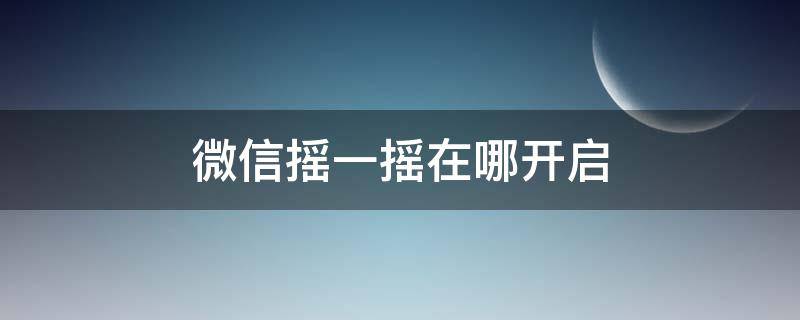 微信摇一摇在哪开启